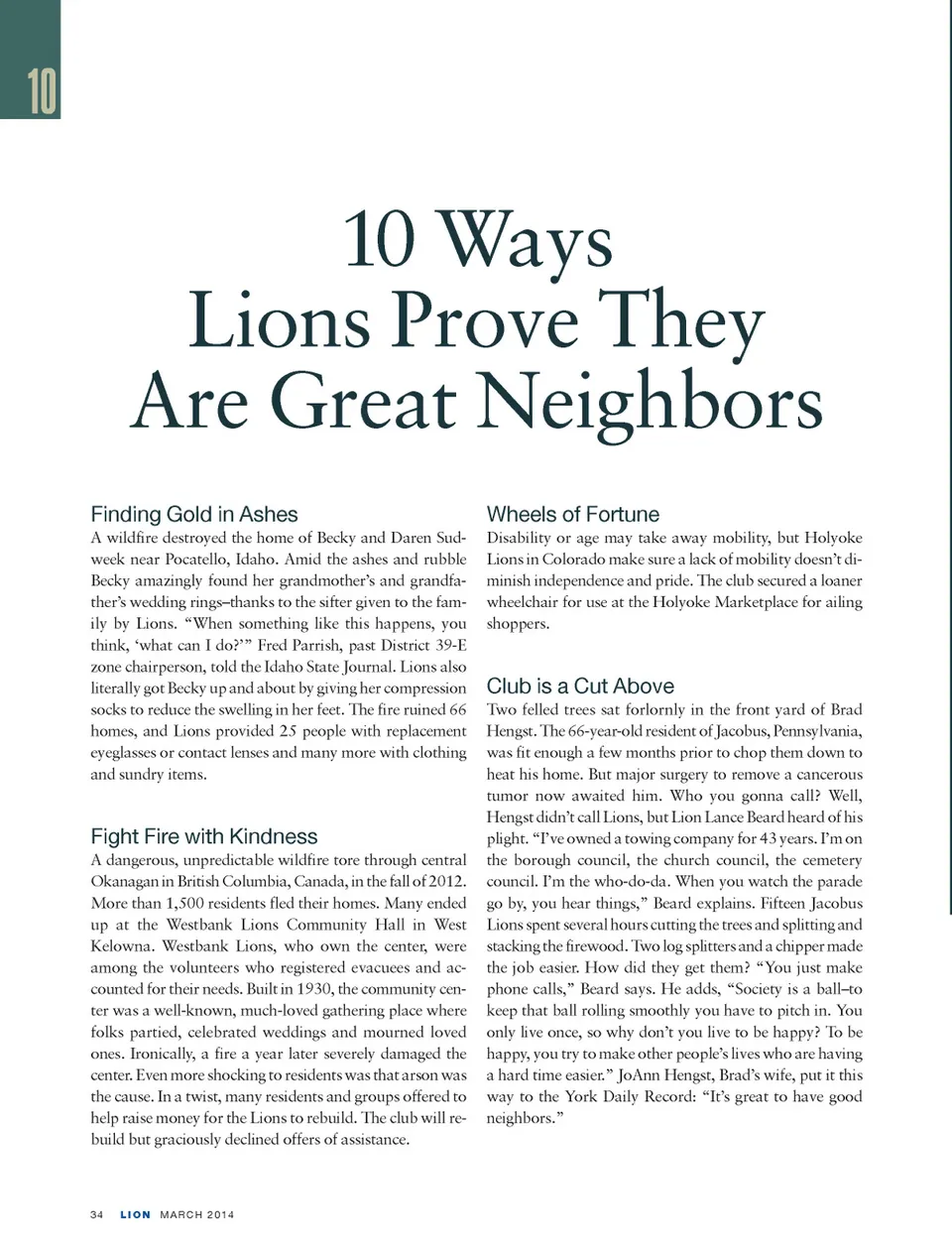 10

10 Ways Lions Prove They Are Great Neighbors

Finding Gold in Ashes
A wildfire destroyed the home of Becky and Daren Sudweek near Pocatello, Idaho. Amid the ashes and rubble Becky amazingly found her grandmother's and grandfather's wedding rings–thanks to the sifter given to the family by Lions. "When something like this happens, you think, 'what can I do?'" Fred Parrish, past District 39-E zone chairperson, told the Idaho State Journal. Lions also literally got Becky up and about by giving her compression socks to reduce the swelling in her feet. The fire ruined 66 homes, and Lions provided 25 people with replacement eyeglasses or contact lenses and many more with clothing and sundry items.

Fight Fire with Kindness
A dangerous, unpredictable wildfire tore through central Okanagan in British Columbia, Canada, in the fall of 2012. More than 1,500 residents fled their homes. Many ended up at the Westbank Lions Community Hall in West Kelowna. Westbank Lions, who own the center, were among the volunteers who registered evacuees and accounted for their needs. Built in 1930, the community center was a well-known, much-loved gathering place where folks partied, celebrated weddings and mourned loved ones. Ironically, a fire a year later severely damaged the center. Even more shocking to residents was that arson was the cause. In a twist, many residents and groups offered to help raise money for the Lions to rebuild. The club will rebuild but graciously declined offers of assistance.

Wheels of Fortune
Disability or age may take away mobility, but Holyoke Lions in Colorado make sure a lack of mobility doesn't diminish independence and pride. The club secured a loaner wheelchair for use at the Holyoke Marketplace for ailing shoppers.

Club is a Cut Above
Two felled trees sat forlornly in the front yard of Brad Hengst. The 66-year-old resident of Jacobus, Pennsylvania, was fit enough a few months prior to chop them down to heat his home. But major surgery to remove a cancerous tumor now awaited him. Who you gonna call? Well, Hengst didn't call Lions, but Lion Lance Beard heard of his plight. "I've owned a towing company for 43 years. I'm on the borough council, the church council, the cemetery council. I'm the who-do-da. When you watch the parade go by, you hear things," Beard explains. Fifteen Jacobus Lions spent several hours cutting the trees and splitting and stacking the firewood. Two log splitters and a chipper made the job easier. How did they get them? "You just make phone calls," Beard says. He adds, "Society is a ball–to keep that ball rolling smoothly you have to pitch in. You only live once, so why don't you live to be happy? To be happy, you try to make other people's lives who are having a hard time easier." JoAnn Hengst, Brad's wife, put it this way to the York Daily Record: "It's great to have good neighbors."

34 LION MARCH 2014